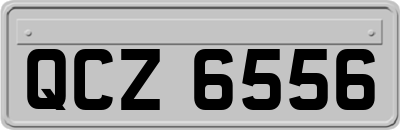 QCZ 6556